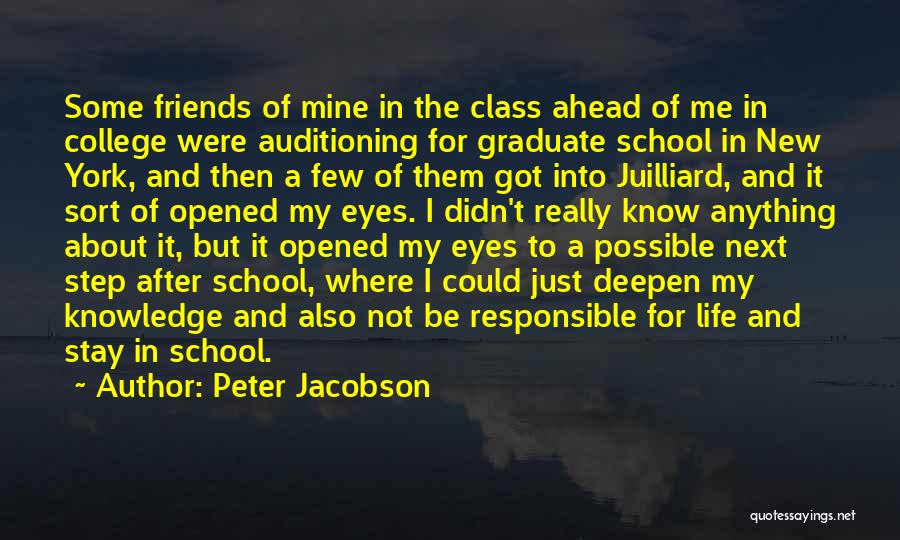 Some friends of mine in the class ahead of me in college were auditioning for graduate school in New York, and then a few of them got into Juilliard, and it sort of opened my eyes. I didn't really know anything about it, but it opened my eyes to a possible next step after school, where I could just deepen my knowledge and also not be responsible for life and stay in school.

~ Author: Peter Jacobson

quotessayings.net